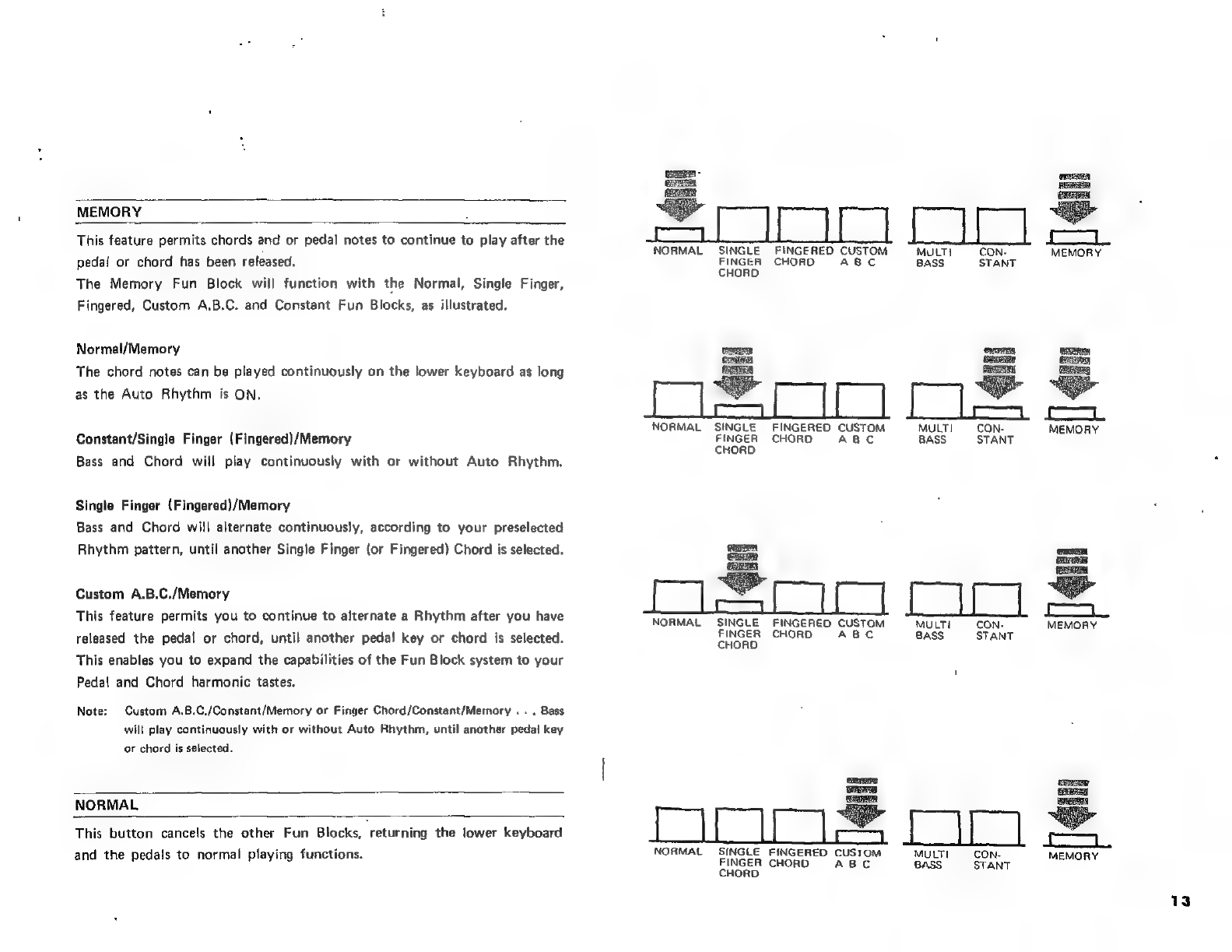 MEMORY

This feature permits chords and or pedal notes to continue to play after the pedal or chord has been released.
The Memory Fun Block will function with the Normal, Single Finger, Fingered, Custom A.B.C. and Constant Fun Blocks, as illustrated.

Normal/Memory
The chord notes can be played continuously on the lower keyboard as long as the Auto Rhythm is ON.

Constant/Single Finger (Fingered)/Memory
Bass and Chord will play continuously with or without Auto Rhythm.

Single Finger (Fingered)/Memory
Bass and Chord will alternate continuously, according to your preselected Rhythm pattern, until another Single Finger (or Fingered) Chord is selected.

Custom A.B.C./Memory
This feature permits you to continue to alternate a Rhythm after you have released the pedal or chord, until another pedal key or chord is selected. This enables you to expand the capabilities of the Fun Block system to your Pedal and Chord harmonic tastes.

Note: Custom A.B.C./Constant/Memory or Finger Chord/Constant/Memory . . . Bass will play continuously with or without Auto Rhythm, until another pedal key or chord is selected.

NORMAL

This button cancels the other Fun Blocks, returning the lower keyboard and the pedals to normal playing functions.

NORMAL SINGLE FINGER CHORD FINGERED CHORD CUSTOM A B C MULTI BASS CON-STANT MEMORY

NORMAL SINGLE FINGER CHORD FINGERED CHORD CUSTOM A B C MULTI BASS CON-STANT MEMORY

NORMAL SINGLE FINGER CHORD FINGERED CHORD CUSTOM A B C MULTI BASS CON-STANT MEMORY

NORMAL SINGLE FINGER CHORD FINGERED CHORD CUSTOM A B C MULTI BASS CON-STANT MEMORY

13